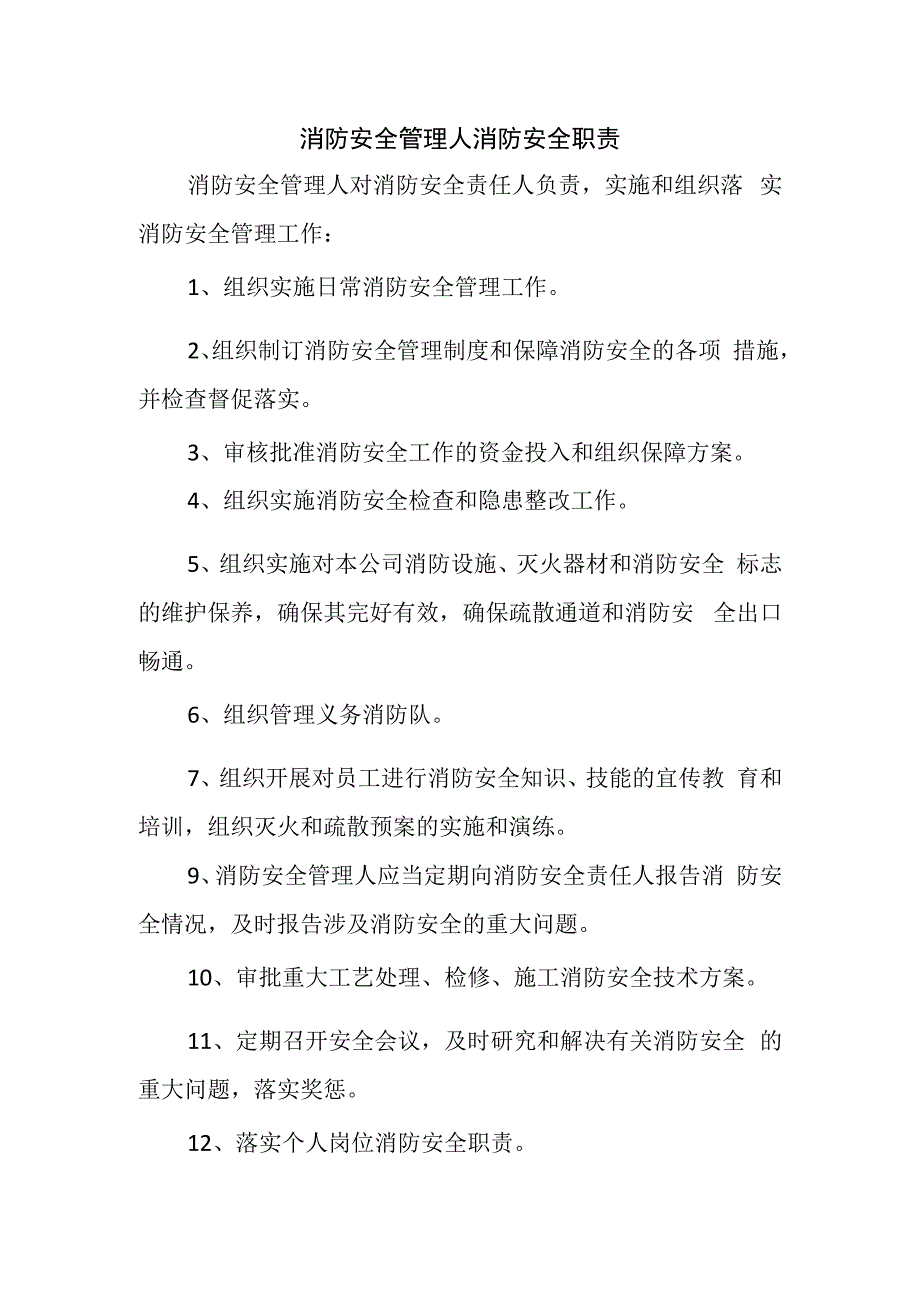 消防安全管理人消防安全职责

消防安全管理人对消防安全责任人负责，实施和组织落 实消防安全管理工作：

1、组织实施日常消防安全管理工作。

2､组织制订消防安全管理制度和保障消防安全的各项 措施，并检查督促落实。

3、审核批准消防安全工作的资金投入和组织保障方案。

4、组织实施消防安全检查和隐患整改工作。

5、组织实施对本公司消防设施、灭火器材和消防安全 标志的维护保养，确保其完好有效，确保疏散通道和消防安 全出口畅通。

6、组织管理义务消防队。

7、组织开展对员工进行消防安全知识、技能的宣传教 育和培训，组织灭火和疏散预案的实施和演练。

9､消防安全管理人应当定期向消防安全责任人报告消 防安全情况，及时报告涉及消防安全的重大问题。

10、审批重大工艺处理、检修、施工消防安全技术方案。

11、定期召开安全会议，及时研究和解决有关消防安全 的重大问题，落实奖惩。

12、落实个人岗位消防安全职责。